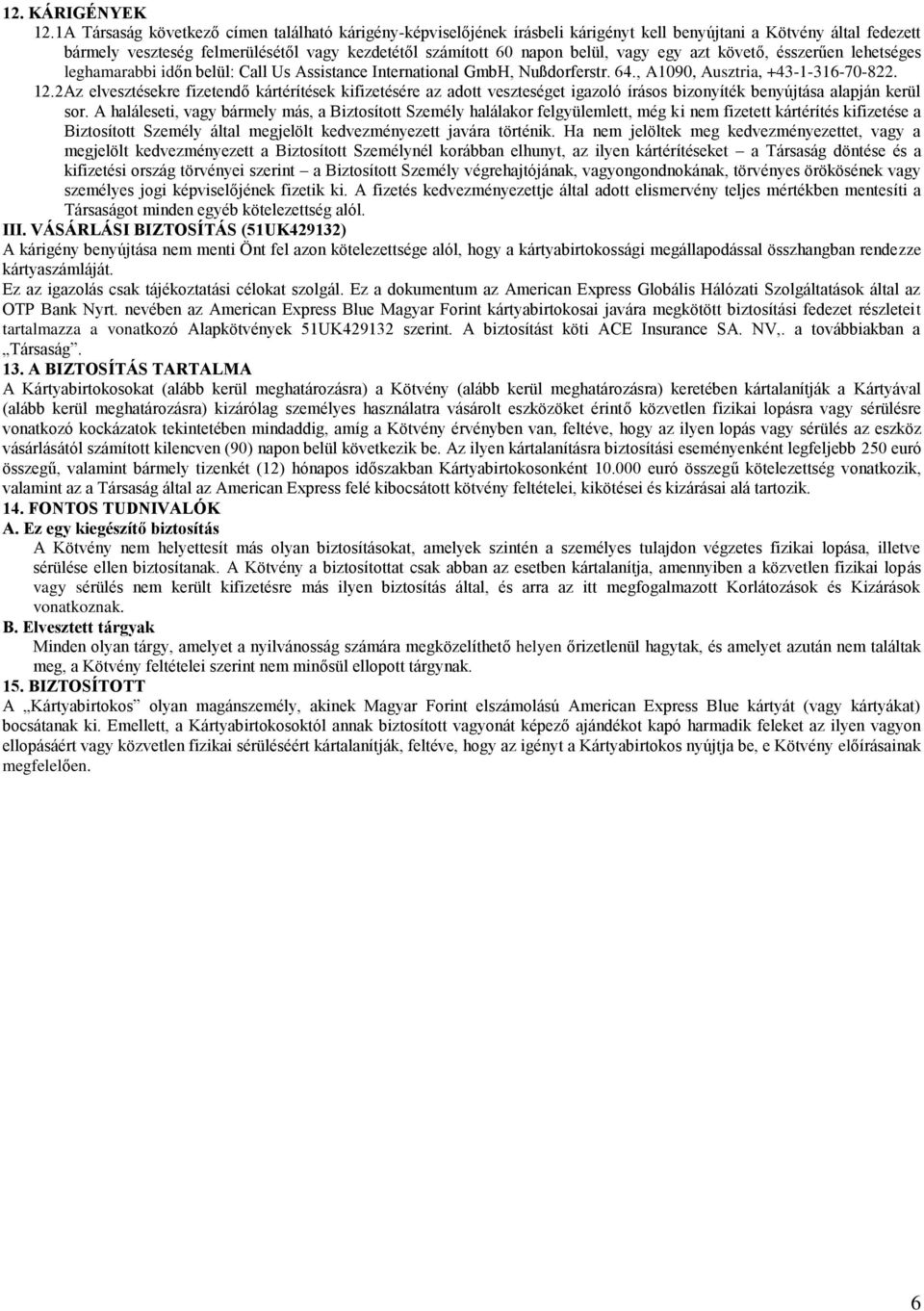 12. KÁRIGÉNYEK

12.1A Társaság következő címen található kárigény-képviselőjének írásbeli kárigényt kell benyújtani a Kötvény által fedezett bármely veszteség felmerülésétől vagy kezdetétől számított 60 napon belül, vagy egy azt követő, ésszerűen lehetséges leghamarabbi időn belül: Call Us Assistance International GmbH, Nußdorferstr. 64., A1090, Ausztria, +43-1-316-70-822.

12.2Az elvesztésekre fizetendő kártérítések kifizetésére az adott veszteséget igazoló írásos bizonyíték benyújtása alapján kerül sor. A haláleseti, vagy bármely más, a Biztosított Személy halálakor felgyülemlett, még ki nem fizetett kártérítés kifizetése a Biztosított Személy által megjelölt kedvezményezett javára történik. Ha nem jelöltek meg kedvezményezettet, vagy a megjelölt kedvezményezett a Biztosított Személynél korábban elhunyt, az ilyen kártérítéseket – a Társaság döntése és a kifizetési ország törvényei szerint – a Biztosított Személy végrehajtójának, vagyongondnokának, törvényes örökösének vagy személyes jogi képviselőjének fizetik ki. A fizetés kedvezményezettje által adott elismervény teljes mértékben mentesíti a Társaságot minden egyéb kötelezettség alól.

III. VÁSÁRLÁSI BIZTOSÍTÁS (51UK429132)

A kárigény benyújtása nem menti Önt fel azon kötelezettsége alól, hogy a kártyabirtokossági megállapodással összhangban rendezze kártyaszámláját.

Ez az igazolás csak tájékoztatási célokat szolgál. Ez a dokumentum az American Express Globális Hálózati Szolgáltatások által az OTP Bank Nyrt. nevében az American Express Blue Magyar Forint kártyabirtokosai javára megkötött biztosítási fedezet részleteit tartalmazza a vonatkozó Alapkötvények 51UK429132 szerint. A biztosítást köti ACE Insurance SA. NV,. a továbbiakban a „Társaság”.

13. A BIZTOSÍTÁS TARTALMA

A Kártyabirtokosokat (alább kerül meghatározásra) a Kötvény (alább kerül meghatározásra) keretében kártalanítják a Kártyával (alább kerül meghatározásra) kizárólag személyes használatra vásárolt eszközöket érintő közvetlen fizikai lopásra vagy sérülésre vonatkozó kockázatok tekintetében mindaddig, amíg a Kötvény érvényben van, feltéve, hogy az ilyen lopás vagy sérülés az eszköz vásárlásától számított kilencven (90) napon belül következik be. Az ilyen kártalanításra biztosítási eseményenként legfeljebb 250 euró összegű, valamint bármely tizenkét (12) hónapos időszakban Kártyabirtokosonként 10.000 euró összegű kötelezettség vonatkozik, valamint az a Társaság által az American Express felé kibocsátott kötvény feltételei, kikötései és kizárásai alá tartozik.

14. FONTOS TUDNIVALÓK

A. Ez egy kiegészítő biztosítás

A Kötvény nem helyettesít más olyan biztosításokat, amelyek szintén a személyes tulajdon végzetes fizikai lopása, illetve sérülése ellen biztosítanak. A Kötvény a biztosítottat csak abban az esetben kártalanítja, amennyiben a közvetlen fizikai lopás vagy sérülés nem került kifizetésre más ilyen biztosítás által, és arra az itt megfogalmazott Korlátozások és Kizárások vonatkoznak.

B. Elvesztett tárgyak

Minden olyan tárgy, amelyet a nyilvánosság számára megközelíthető helyen őrizetlenül hagytak, és amelyet azután nem találtak meg, a Kötvény feltételei szerint nem minősül ellopott tárgynak.

15. BIZTOSÍTOTT

A „Kártyabirtokos” olyan magánszemély, akinek Magyar Forint elszámolású American Express Blue kártyát (vagy kártyákat) bocsátanak ki. Emellett, a Kártyabirtokosoktól annak biztosított vagyonát képező ajándékot kapó harmadik feleket az ilyen vagyon ellopásáért vagy közvetlen fizikai sérüléséért kártalanítják, feltéve, hogy az igényt a Kártyabirtokos nyújtja be, e Kötvény előírásainak megfelelően.

6